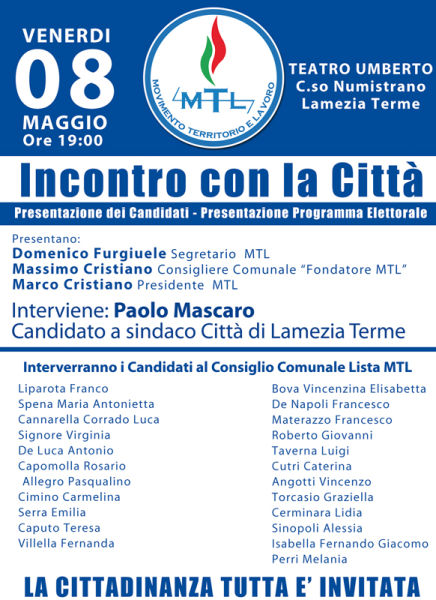 VENERDI
08
MAGGIO
Ore 19:00

MTL
MOVIMENTO TERRITORIO E LAVORO

TEATRO UMBERTO
C.so Numistrano
Lamezia Terme

Incontro con la Città

Presentazione dei Candidati - Presentazione Programma Elettorale

Presentano:
Domenico Furgiuele Segretario MTL
Massimo Cristiano Consigliere Comunale "Fondatore MTL"
Marco Cristiano Presidente MTL

Interviene: Paolo Mascaro
Candidato a sindaco Città di Lamezia Terme

Interverranno i Candidati al Consiglio Comunale Lista MTL

Liparota Franco
Spena Maria Antonietta
Cannarella Corrado Luca
Signore Virginia
De Luca Antonio
Capomolla Rosario
Allegro Pasqualino
Cimino Carmelina
Serra Emilia
Caputo Teresa
Villella Fernanda

Bova Vincenzina Elisabetta
De Napoli Francesco
Materazzo Francesco
Roberto Giovanni
Taverna Luigi
Cutri Caterina
Angotti Vincenzo
Torcasio Graziella
Cerminara Lidia
Sinopoli Alessia
Isabella Fernando Giacomo
Perri Melania

LA CITTADINANZA TUTTA E' INVITATA